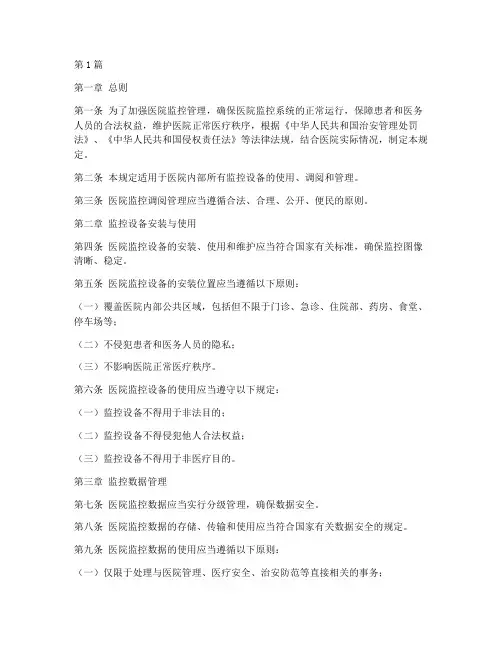 第1篇

第一章 总则

第一条 为了加强医院监控管理，确保医院监控系统的正常运行，保障患者和医务人员的合法权益，维护医院正常医疗秩序，根据《中华人民共和国治安管理处罚法》、《中华人民共和国侵权责任法》等法律法规，结合医院实际情况，制定本规定。

第二条 本规定适用于医院内部所有监控设备的使用、调阅和管理。

第三条 医院监控调阅管理应当遵循合法、合理、公开、便民的原则。

第二章 监控设备安装与使用

第四条 医院监控设备的安装、使用和维护应当符合国家有关标准，确保监控图像清晰、稳定。

第五条 医院监控设备的安装位置应当遵循以下原则：

（一）覆盖医院内部公共区域，包括但不限于门诊、急诊、住院部、药房、食堂、停车场等；

（二）不侵犯患者和医务人员的隐私；

（三）不影响医院正常医疗秩序。

第六条 医院监控设备的使用应当遵守以下规定：

（一）监控设备不得用于非法目的；

（二）监控设备不得侵犯他人合法权益；

（三）监控设备不得用于非医疗目的。

第三章 监控数据管理

第七条 医院监控数据应当实行分级管理，确保数据安全。

第八条 医院监控数据的存储、传输和使用应当符合国家有关数据安全的规定。

第九条 医院监控数据的使用应当遵循以下原则：

（一）仅限于处理与医院管理、医疗安全、治安防范等直接相关的事务；